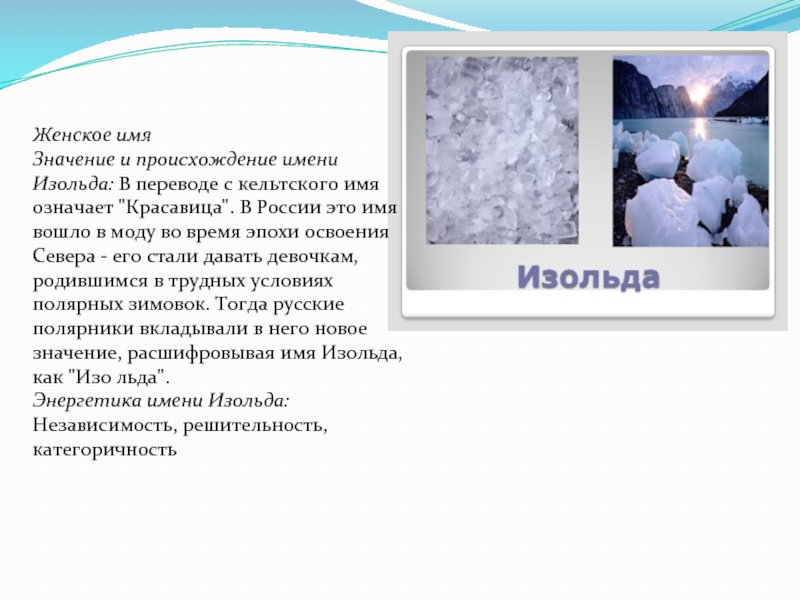 Женское имя
Значение и происхождение имени Изольда: В переводе с кельтского имя означает "Красавица". В России это имя вошло в моду во время эпохи освоения Севера - его стали давать девочкам, родившимся в трудных условиях полярных зимовок. Тогда русские полярники вкладывали в него новое значение, расшифровывая имя Изольда, как "Изо льда".
Энергетика имени Изольда: Независимость, решительность, категоричность

Изольда